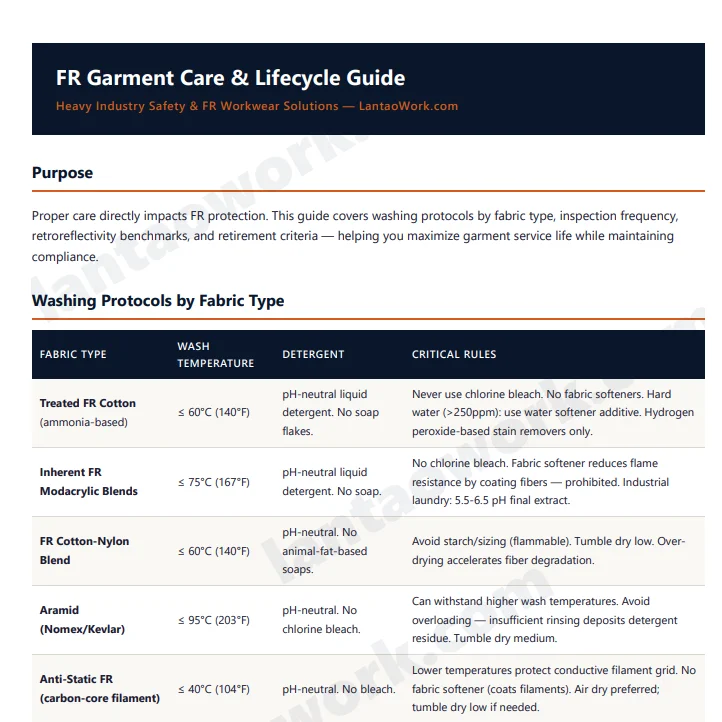 FR Garment Care & Lifecycle Guide
Heavy Industry Safety & FR Workwear Solutions — LantaoWork.com

Purpose

Proper care directly impacts FR protection. This guide covers washing protocols by fabric type, inspection frequency, retroreflectivity benchmarks, and retirement criteria — helping you maximize garment service life while maintaining compliance.

Washing Protocols by Fabric Type

| FABRIC TYPE | WASH TEMPERATURE | DETERGENT | CRITICAL RULES |
|---|---|---|---|
| Treated FR Cotton (ammonia-based) | ≤ 60°C (140°F) | pH-neutral liquid detergent. No soap flakes. | Never use chlorine bleach. No fabric softeners. Hard water (>250ppm): use water softener additive. Hydrogen peroxide-based stain removers only. |
| Inherent FR Modacrylic Blends | ≤ 75°C (167°F) | pH-neutral liquid detergent. No soap. | No chlorine bleach. Fabric softener reduces flame resistance by coating fibers — prohibited. Industrial laundry: 5.5-6.5 pH final extract. |
| FR Cotton-Nylon Blend | ≤ 60°C (140°F) | pH-neutral. No animal-fat-based soaps. | Avoid starch/sizing (flammable). Tumble dry low. Over-drying accelerates fiber degradation. |
| Aramid (Nomex/Kevlar) | ≤ 95°C (203°F) | pH-neutral. No chlorine bleach. | Can withstand higher wash temperatures. Avoid overloading — insufficient rinsing deposits detergent residue. Tumble dry medium. |
| Anti-Static FR (carbon-core filament) | ≤ 40°C (104°F) | pH-neutral. No bleach. | Lower temperatures protect conductive filament grid. No fabric softener (coats filaments). Air dry preferred; tumble dry low if needed. |

lantaowork.com